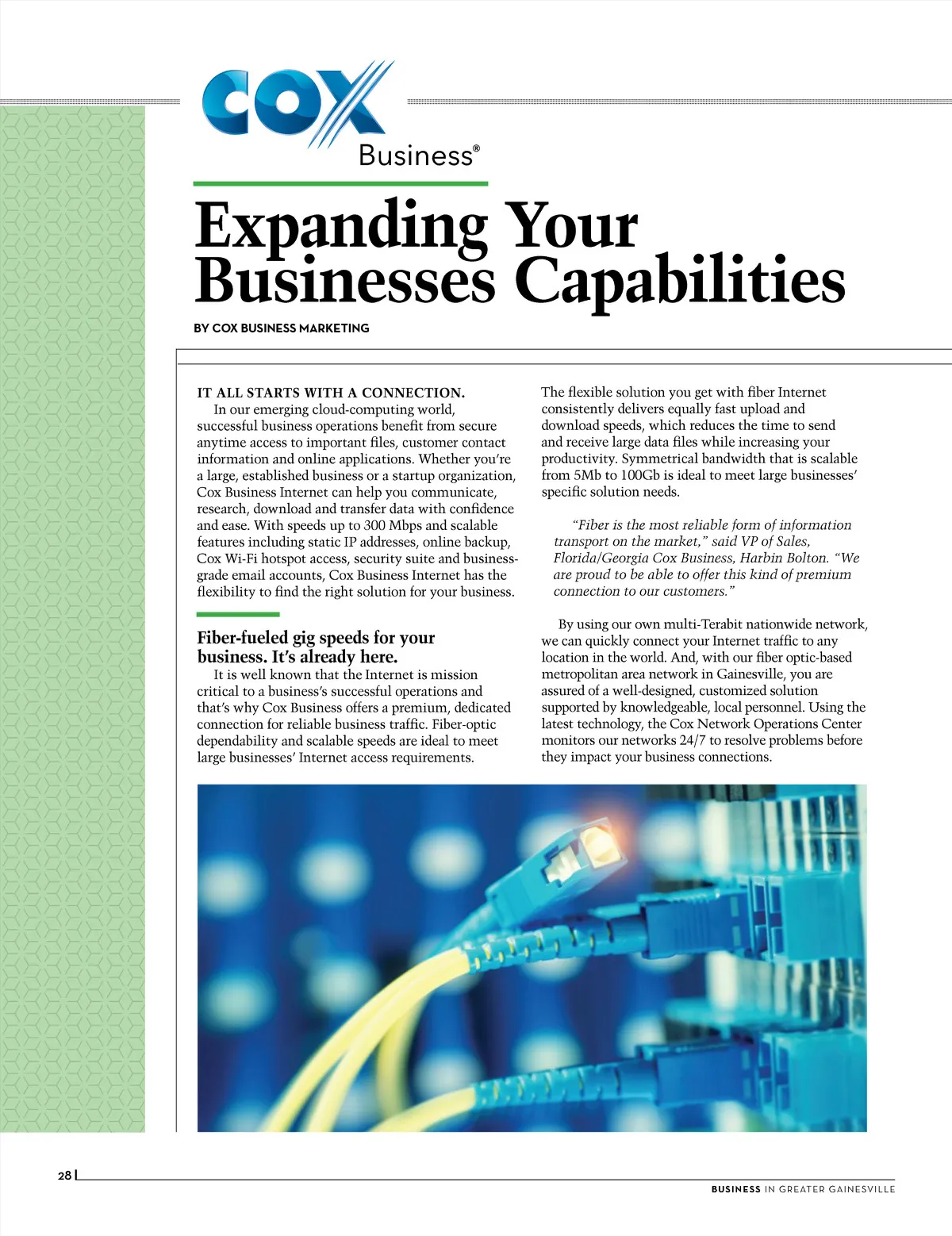 COX
Business®

Expanding Your Businesses Capabilities

BY COX BUSINESS MARKETING

IT ALL STARTS WITH A CONNECTION.
In our emerging cloud-computing world, successful business operations benefit from secure anytime access to important files, customer contact information and online applications. Whether you're a large, established business or a startup organization, Cox Business Internet can help you communicate, research, download and transfer data with confidence and ease. With speeds up to 300 Mbps and scalable features including static IP addresses, online backup, Cox Wi-Fi hotspot access, security suite and business-grade email accounts, Cox Business Internet has the flexibility to find the right solution for your business.

Fiber-fueled gig speeds for your business. It's already here.
It is well known that the Internet is mission critical to a business's successful operations and that's why Cox Business offers a premium, dedicated connection for reliable business traffic. Fiber-optic dependability and scalable speeds are ideal to meet large businesses' Internet access requirements.

The flexible solution you get with fiber Internet consistently delivers equally fast upload and download speeds, which reduces the time to send and receive large data files while increasing your productivity. Symmetrical bandwidth that is scalable from 5Mb to 100Gb is ideal to meet large businesses' specific solution needs.

"Fiber is the most reliable form of information transport on the market," said VP of Sales, Florida/Georgia Cox Business, Harbin Bolton. "We are proud to be able to offer this kind of premium connection to our customers."

By using our own multi-Terabit nationwide network, we can quickly connect your Internet traffic to any location in the world. And, with our fiber optic-based metropolitan area network in Gainesville, you are assured of a well-designed, customized solution supported by knowledgeable, local personnel. Using the latest technology, the Cox Network Operations Center monitors our networks 24/7 to resolve problems before they impact your business connections.

28

BUSINESS IN GREATER GAINESVILLE